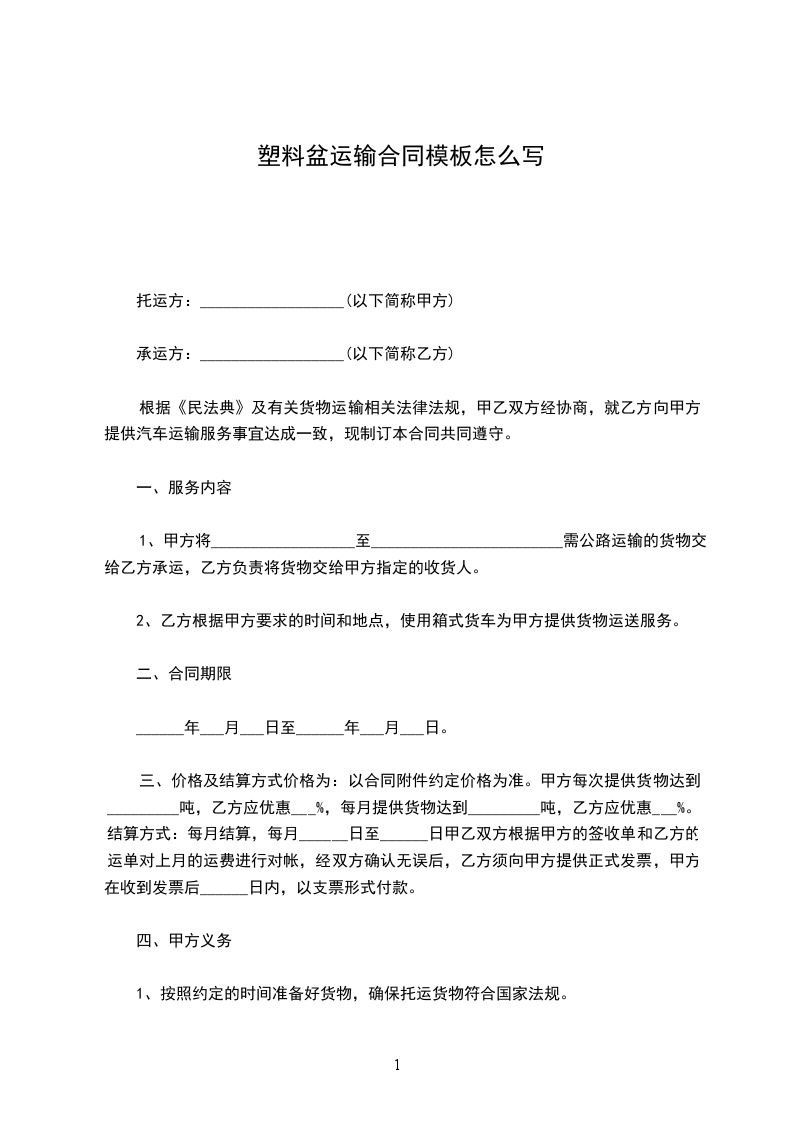 塑料盆运输合同模板怎么写

托运方：__________________（以下简称甲方）

承运方：__________________（以下简称乙方）

根据《民法典》及有关货物运输相关法律法规，甲乙双方经协商，就乙方向甲方提供汽车运输服务事宜达成一致，现制订本合同共同遵守。

一、服务内容

1、甲方将__________________至________________________需公路运输的货物交给乙方承运，乙方负责将货物交给甲方指定的收货人。

2、乙方根据甲方要求的时间和地点，使用箱式货车为甲方提供货物运送服务。

二、合同期限

______年___月___日至______年___月___日。

三、价格及结算方式价格为：以合同附件约定价格为准。甲方每次提供货物达到_________吨，乙方应优惠___%，每月提供货物达到_________吨，乙方应优惠___%。结算方式：每月结算，每月______日至______日甲乙双方根据甲方的签收单和乙方的运单对上月的运费进行对帐，经双方确认无误后，乙方须向甲方提供正式发票，甲方在收到发票后______日内，以支票形式付款。

四、甲方义务

1、按照约定的时间准备好货物，确保托运货物符合国家法规。

1